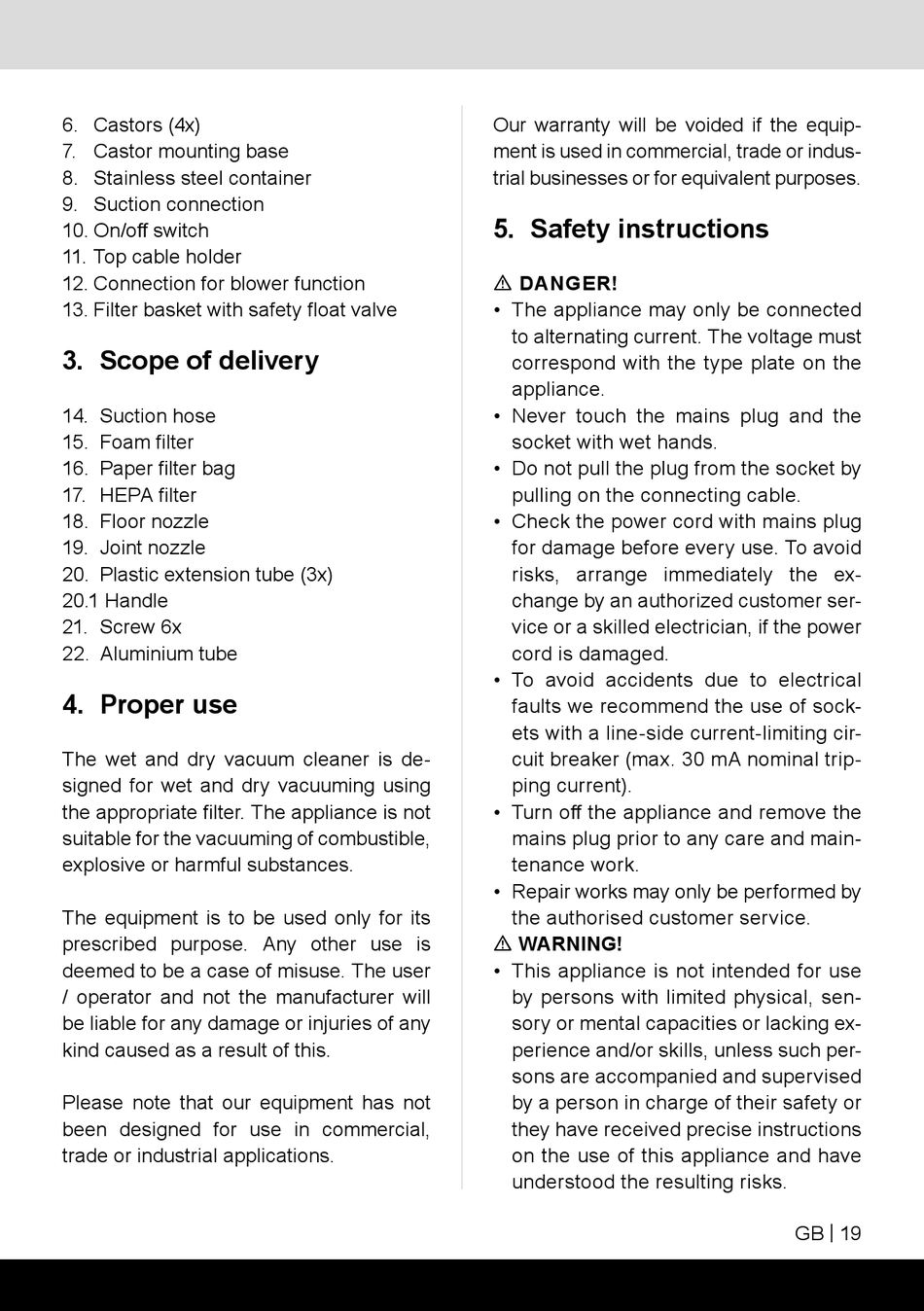 6. Castors (4x)
7. Castor mounting base
8. Stainless steel container
9. Suction connection
10. On/off switch
11. Top cable holder
12. Connection for blower function
13. Filter basket with safety float valve

3. Scope of delivery

14. Suction hose
15. Foam filter
16. Paper filter bag
17. HEPA filter
18. Floor nozzle
19. Joint nozzle
20. Plastic extension tube (3x)
20.1 Handle
21. Screw 6x
22. Aluminium tube

4. Proper use

The wet and dry vacuum cleaner is designed for wet and dry vacuuming using the appropriate filter. The appliance is not suitable for the vacuuming of combustible, explosive or harmful substances.

The equipment is to be used only for its prescribed purpose. Any other use is deemed to be a case of misuse. The user / operator and not the manufacturer will be liable for any damage or injuries of any kind caused as a result of this.

Please note that our equipment has not been designed for use in commercial, trade or industrial applications.

Our warranty will be voided if the equipment is used in commercial, trade or industrial businesses or for equivalent purposes.

5. Safety instructions

⚠ DANGER!
• The appliance may only be connected to alternating current. The voltage must correspond with the type plate on the appliance.
• Never touch the mains plug and the socket with wet hands.
• Do not pull the plug from the socket by pulling on the connecting cable.
• Check the power cord with mains plug for damage before every use. To avoid risks, arrange immediately the exchange by an authorized customer service or a skilled electrician, if the power cord is damaged.
• To avoid accidents due to electrical faults we recommend the use of sockets with a line-side current-limiting circuit breaker (max. 30 mA nominal tripping current).
• Turn off the appliance and remove the mains plug prior to any care and maintenance work.
• Repair works may only be performed by the authorised customer service.
⚠ WARNING!
• This appliance is not intended for use by persons with limited physical, sensory or mental capacities or lacking experience and/or skills, unless such persons are accompanied and supervised by a person in charge of their safety or they have received precise instructions on the use of this appliance and have understood the resulting risks.

GB | 19